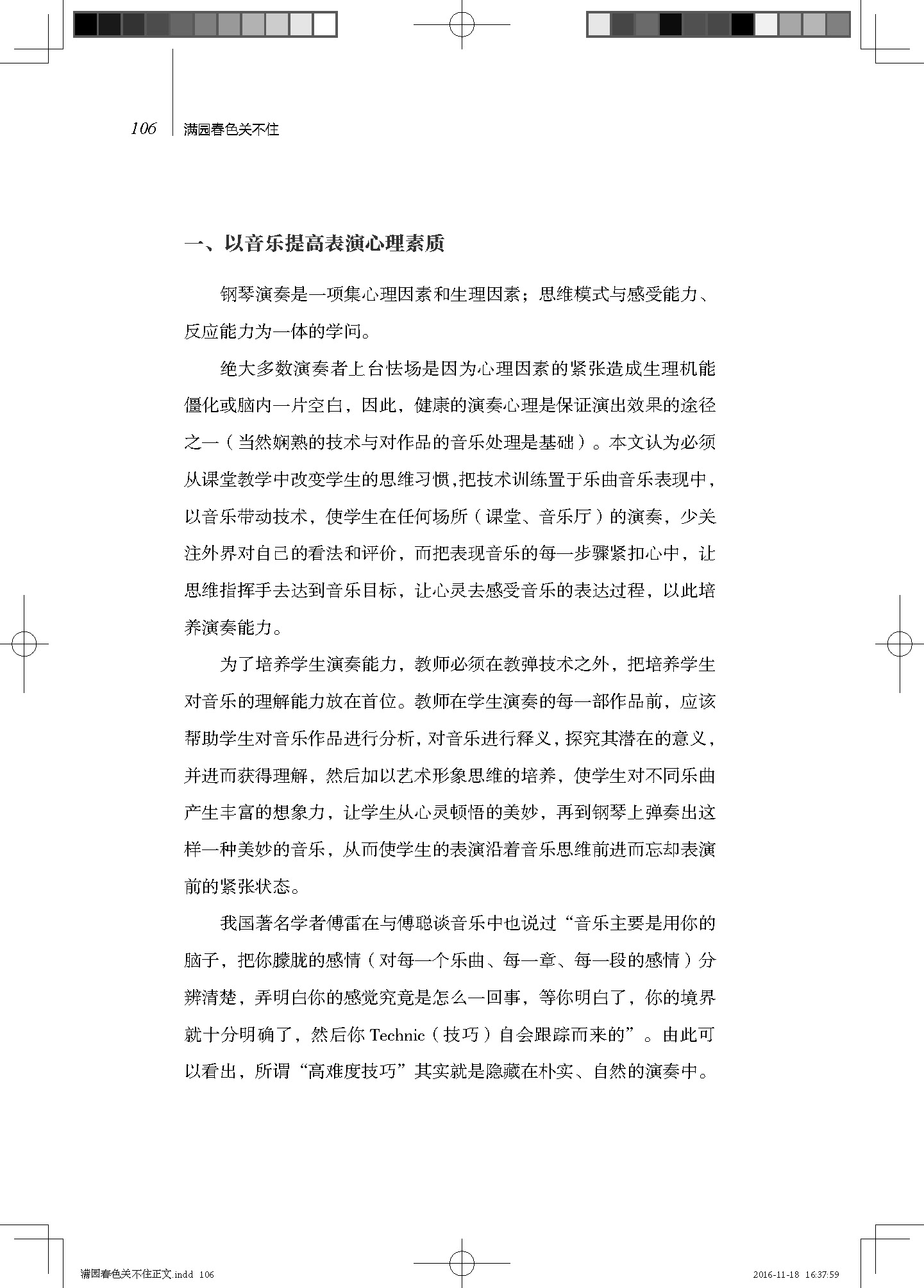 106　满园春色关不住

一、以音乐提高表演心理素质

钢琴演奏是一项集心理因素和生理因素；思维模式与感受能力、反应能力为一体的学问。

绝大多数演奏者上台怯场是因为心理因素的紧张造成生理机能僵化或脑内一片空白，因此，健康的演奏心理是保证演出效果的途径之一（当然娴熟的技术与对作品的音乐处理是基础）。本文认为必须从课堂教学中改变学生的思维习惯，把技术训练置于乐曲音乐表现中，以音乐带动技术，使学生在任何场所（课堂、音乐厅）的演奏，少关注外界对自己的看法和评价，而把表现音乐的每一步骤紧扣心中，让思维指挥手去达到音乐目标，让心灵去感受音乐的表达过程，以此培养演奏能力。

为了培养学生演奏能力，教师必须在教弹技术之外，把培养学生对音乐的理解能力放在首位。教师在学生演奏的每一部作品前，应该帮助学生对音乐作品进行分析，对音乐进行释义，探究其潜在的意义，并进而获得理解，然后加以艺术形象思维的培养，使学生对不同乐曲产生丰富的想象力，让学生从心灵顿悟的美妙，再到钢琴上弹奏出这样一种美妙的音乐，从而使学生的表演沿着音乐思维前进而忘却表演前的紧张状态。

我国著名学者傅雷在与傅聪谈音乐中也说过“音乐主要是用你的脑子，把你朦胧的感情（对每一个乐曲、每一章、每一段的感情）分辨清楚，弄明白你的感觉究竟是怎么一回事，等你明白了，你的境界就十分明确了，然后你 Technic（技巧）自会跟踪而来的”。由此可以看出，所谓“高难度技巧”其实就是隐藏在朴实、自然的演奏中。

满园春色关不住正文.indd 106　2016-11-18 16:37:59